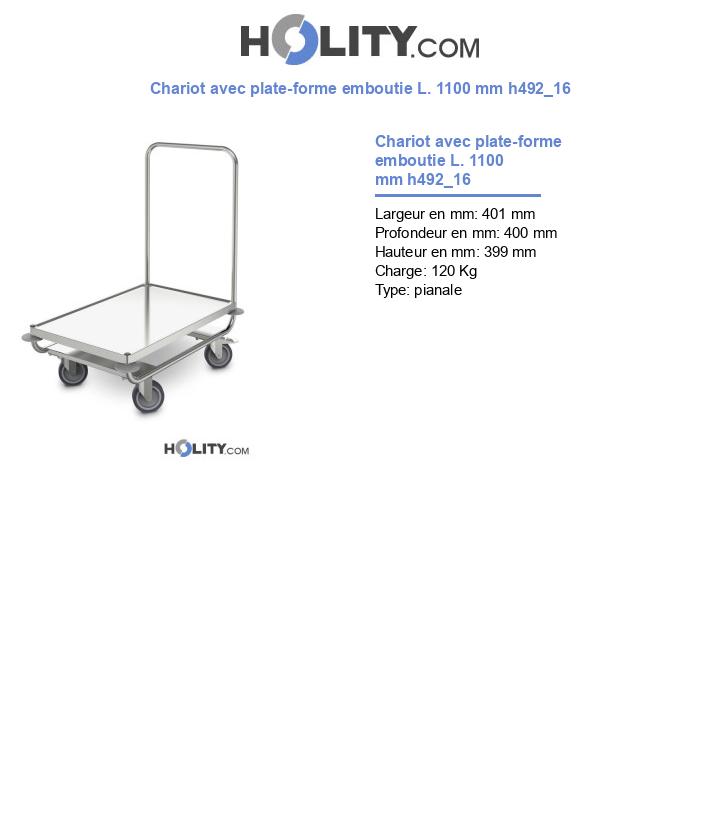 HOLITY.COM

Chariot avec plate-forme emboutie L. 1100 mm h492_16

HOLITY.COM

Chariot avec plate-forme emboutie L. 1100 mm h492_16

Largeur en mm: 401 mm
Profondeur en mm: 400 mm
Hauteur en mm: 399 mm
Charge: 120 Kg
Type: pianale